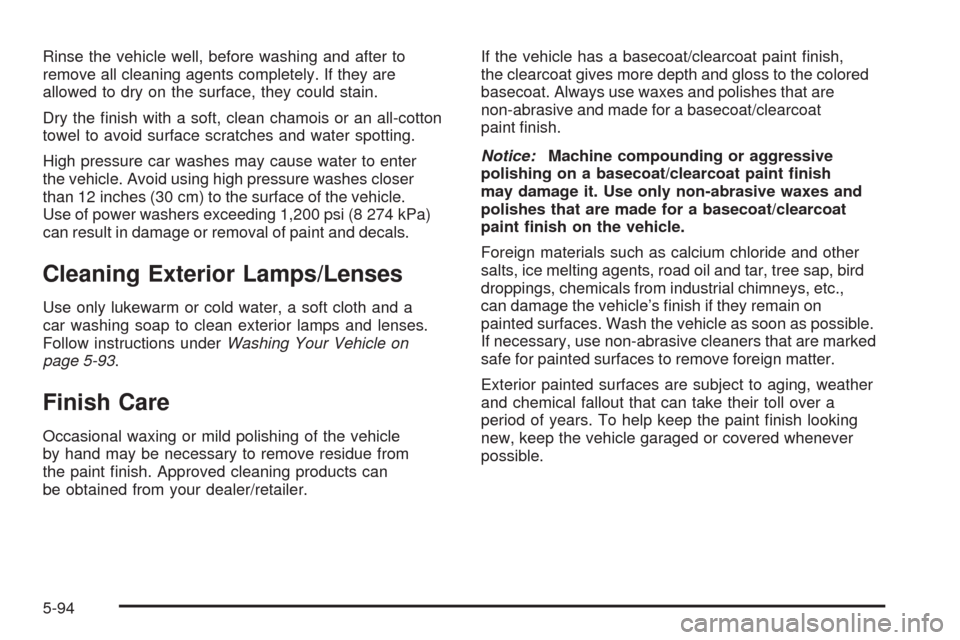 Rinse the vehicle well, before washing and after to remove all cleaning agents completely. If they are allowed to dry on the surface, they could stain.

Dry the finish with a soft, clean chamois or an all-cotton towel to avoid surface scratches and water spotting.

High pressure car washes may cause water to enter the vehicle. Avoid using high pressure washes closer than 12 inches (30 cm) to the surface of the vehicle. Use of power washers exceeding 1,200 psi (8 274 kPa) can result in damage or removal of paint and decals.

Cleaning Exterior Lamps/Lenses

Use only lukewarm or cold water, a soft cloth and a car washing soap to clean exterior lamps and lenses. Follow instructions under Washing Your Vehicle on page 5-93.

Finish Care

Occasional waxing or mild polishing of the vehicle by hand may be necessary to remove residue from the paint finish. Approved cleaning products can be obtained from your dealer/retailer.

If the vehicle has a basecoat/clearcoat paint finish, the clearcoat gives more depth and gloss to the colored basecoat. Always use waxes and polishes that are non-abrasive and made for a basecoat/clearcoat paint finish.

Notice: Machine compounding or aggressive polishing on a basecoat/clearcoat paint finish may damage it. Use only non-abrasive waxes and polishes that are made for a basecoat/clearcoat paint finish on the vehicle.

Foreign materials such as calcium chloride and other salts, ice melting agents, road oil and tar, tree sap, bird droppings, chemicals from industrial chimneys, etc., can damage the vehicle's finish if they remain on painted surfaces. Wash the vehicle as soon as possible. If necessary, use non-abrasive cleaners that are marked safe for painted surfaces to remove foreign matter.

Exterior painted surfaces are subject to aging, weather and chemical fallout that can take their toll over a period of years. To help keep the paint finish looking new, keep the vehicle garaged or covered whenever possible.

5-94

carmanualsonline.info